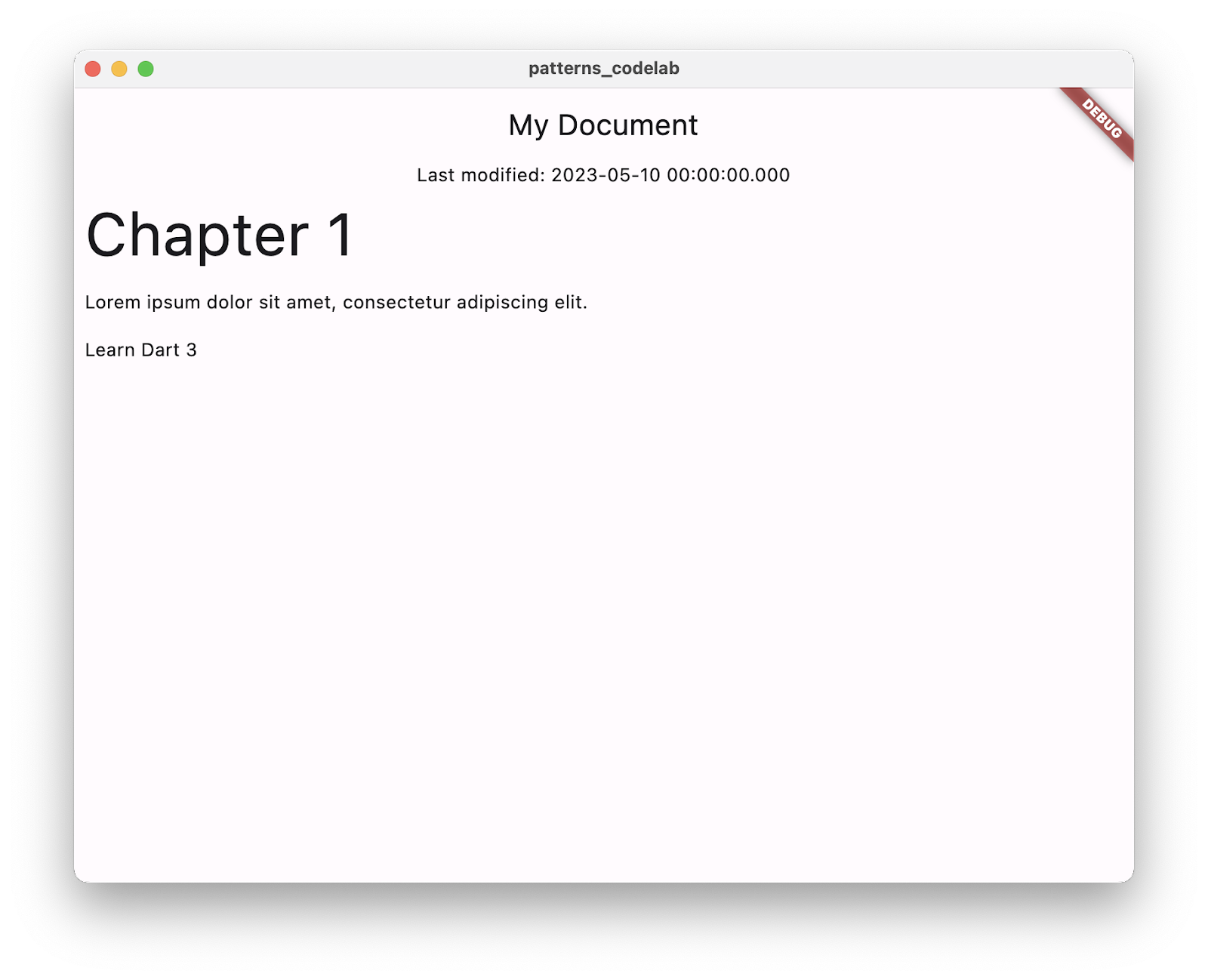 patterns_codelab

DEBUG

My Document

Last modified: 2023-05-10 00:00:00.000

Chapter 1

Lorem ipsum dolor sit amet, consectetur adipiscing elit.

Learn Dart 3